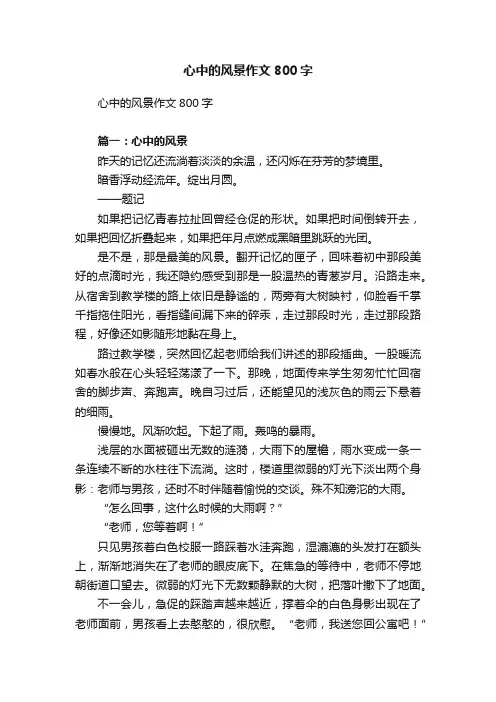 心中的风景作文 800 字

心中的风景作文 800 字

篇一：心中的风景

昨天的记忆还流淌着淡淡的余温，还闪烁在芬芳的梦境里。

暗香浮动经流年。绽出月圆。

——题记

如果把记忆青春拉扯回曾经仓促的形状。如果把时间倒转开去，如果把回忆折叠起来，如果把年月点燃成黑暗里跳跃的光团。

是不是，那是最美的风景。翻开记忆的匣子，回味着初中那段美好的点滴时光，我还隐约感受到那是一股温热的青葱岁月。沿路走来。从宿舍到教学楼的路上依旧是静谧的，两旁有大树映衬，仰脸看千掌千指拖住阳光，看指缝间漏下来的碎汞，走过那段时光，走过那段路程，好像还如影随形地黏在身上。

路过教学楼，突然回忆起老师给我们讲述的那段插曲。一股暖流如春水般在心头轻轻荡漾了一下。那晚，地面传来学生匆匆忙忙回宿舍的脚步声、奔跑声。晚自习过后，还能望见的浅灰色的雨云下悬着的细雨。

慢慢地。风渐吹起。下起了雨。轰鸣的暴雨。

浅层的水面被砸出无数的涟漪，大雨下的屋檐，雨水变成一条一条连续不断的水柱往下流淌。这时，楼道里微弱的灯光下淡出两个身影：老师与男孩，还时不时伴随着愉悦的交谈。殊不知滂沱的大雨。

“怎么回事，这什么时候的大雨啊？”

“老师，您等着啊！”

只见男孩着白色校服一路踩着水洼奔跑，湿漉漉的头发打在额头上，渐渐地消失在了老师的眼皮底下。在焦急的等待中，老师不停地朝街道口望去。微弱的灯光下无数颗静默的大树，把落叶撒下了地面。

不一会儿，急促的踩踏声越来越近，撑着伞的白色身影出现在了老师面前，男孩看上去憨憨的，很欣慰。“老师，我送您回公寓吧！”